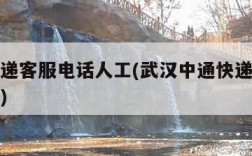 递客服电话人工(武汉中通快递
)